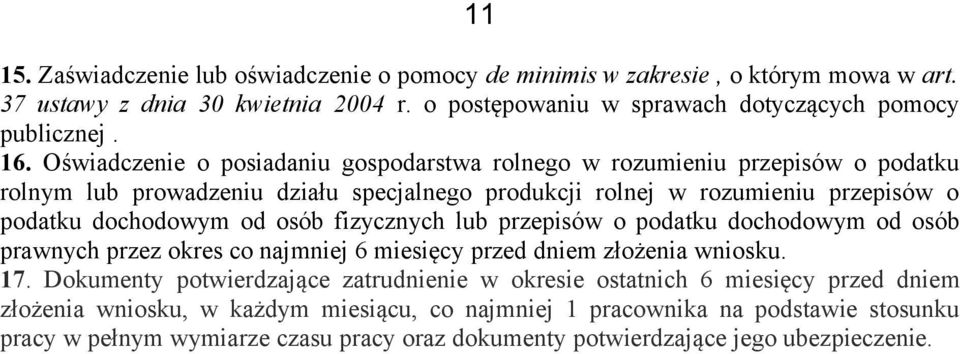 11

15. Zaświadczenie lub oświadczenie o pomocy de minimis w zakresie , o którym mowa w art. 37 ustawy z dnia 30 kwietnia 2004 r. o postępowaniu w sprawach dotyczących pomocy publicznej .

16. Oświadczenie o posiadaniu gospodarstwa rolnego w rozumieniu przepisów o podatku rolnym lub prowadzeniu działu specjalnego produkcji rolnej w rozumieniu przepisów o podatku dochodowym od osób fizycznych lub przepisów o podatku dochodowym od osób prawnych przez okres co najmniej 6 miesięcy przed dniem złożenia wniosku.

17. Dokumenty potwierdzające zatrudnienie w okresie ostatnich 6 miesięcy przed dniem złożenia wniosku, w każdym miesiącu, co najmniej 1 pracownika na podstawie stosunku pracy w pełnym wymiarze czasu pracy oraz dokumenty potwierdzające jego ubezpieczenie.